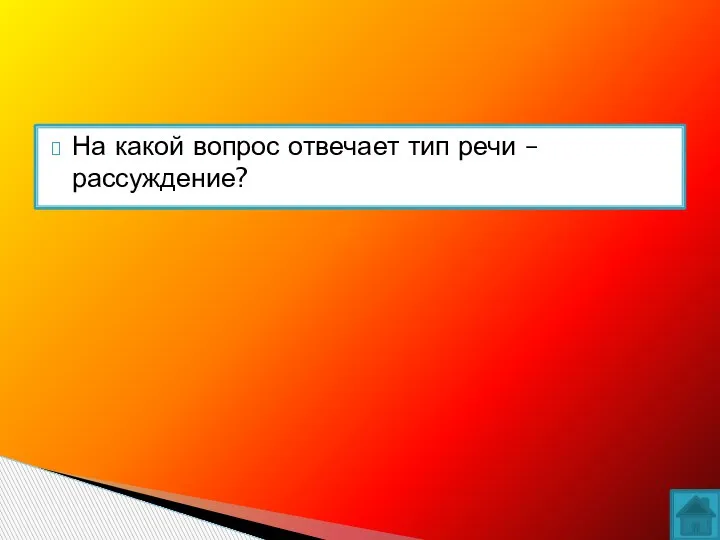 На какой вопрос отвечает тип речи – рассуждение?